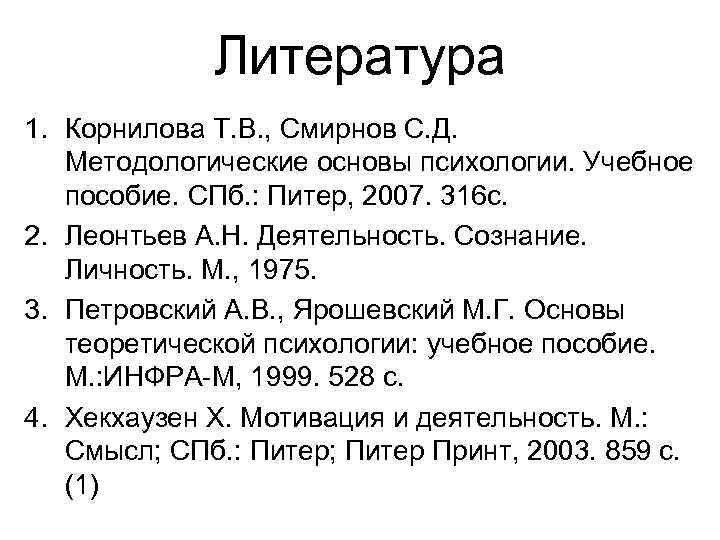 Литература

1. Корнилова Т.В., Смирнов С.Д. Методологические основы психологии. Учебное пособие. СПб.: Питер, 2007. 316с.
2. Леонтьев А.Н. Деятельность. Сознание. Личность. М., 1975.
3. Петровский А.В., Ярошевский М.Г. Основы теоретической психологии: учебное пособие. М.:ИНФРА-М, 1999. 528 с.
4. Хекхаузен Х. Мотивация и деятельность. М.: Смысл; СПб.: Питер; Питер Принт, 2003. 859 с. (1)